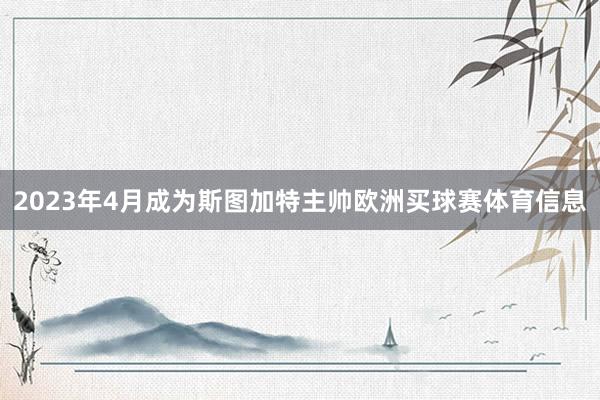 2023年4月成为斯图加特主帅欧洲买球赛体育信息